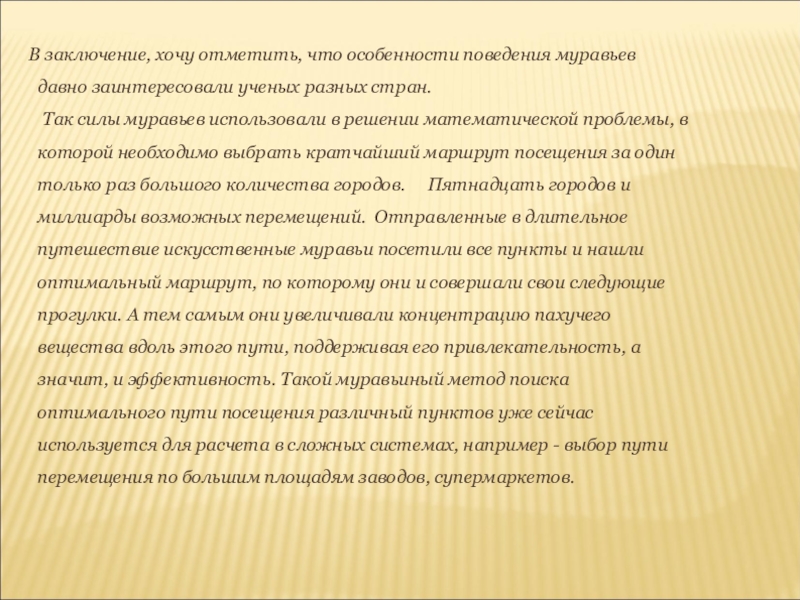 В заключение, хочу отметить, что особенности поведения муравьев давно заинтересовали ученых разных стран.

Так силы муравьев использовали в решении математической проблемы, в которой необходимо выбрать кратчайший маршрут посещения за один только раз большого количества городов. Пятнадцать городов и миллиарды возможных перемещений. Отправленные в длительное путешествие искусственные муравьи посетили все пункты и нашли оптимальный маршрут, по которому они и совершали свои следующие прогулки. А тем самым они увеличивали концентрацию пахучего вещества вдоль этого пути, поддерживая его привлекательность, а значит, и эффективность. Такой муравьиный метод поиска оптимального пути посещения различный пунктов уже сейчас используется для расчета в сложных системах, например - выбор пути перемещения по большим площадям заводов, супермаркетов.